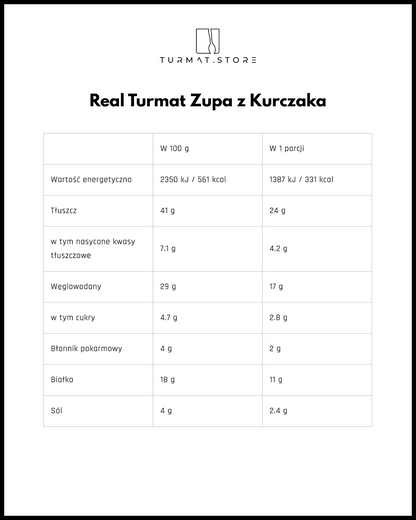 TURMAT.STORE

Real Turmat Zupa z Kurczaka

| | W 100 g | W 1 porcji |
|---|---|---|
| Wartość energetyczna | 2350 kJ / 561 kcal | 1387 kJ / 331 kcal |
| Tłuszcz | 41 g | 24 g |
| w tym nasycone kwasy tłuszczowe | 7.1 g | 4.2 g |
| Węglowodany | 29 g | 17 g |
| w tym cukry | 4.7 g | 2.8 g |
| Błonnik pokarmowy | 4 g | 2 g |
| Białko | 18 g | 11 g |
| Sól | 4 g | 2.4 g |